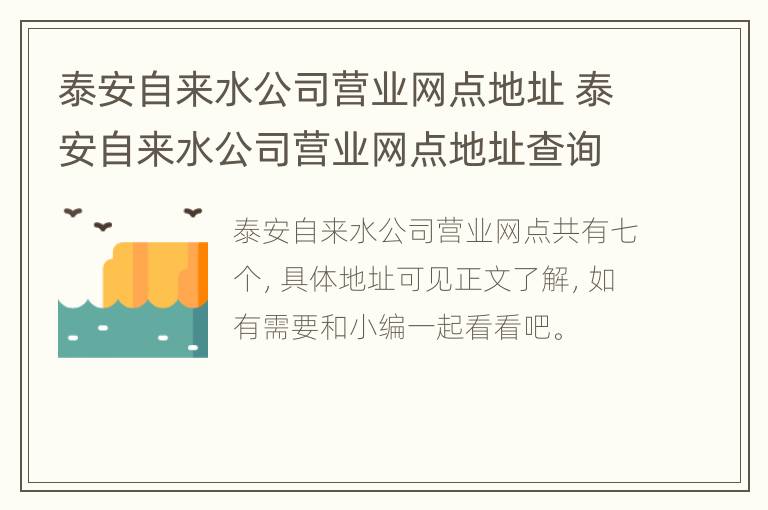 泰安自来水公司营业网点地址 泰安自来水公司营业网点地址查询

泰安自来水公司营业网点共有七个, 具体地址可见正文了解, 如有需要和小编一起看看吧。